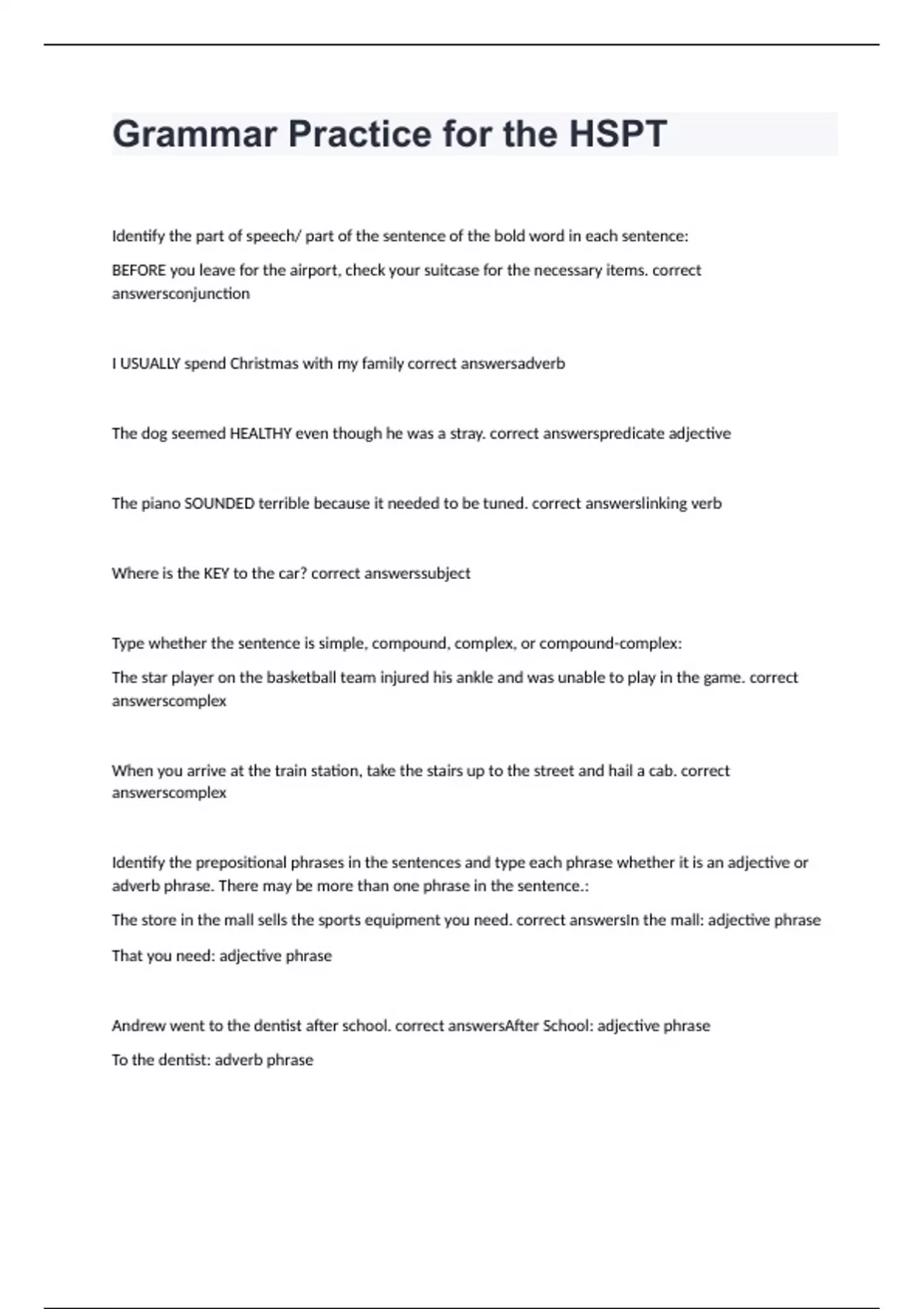 Grammar Practice for the HSPT

Identify the part of speech/ part of the sentence of the bold word in each sentence:

BEFORE you leave for the airport, check your suitcase for the necessary items. correct answersconjunction

I USUALLY spend Christmas with my family correct answersadverb

The dog seemed HEALTHY even though he was a stray. correct answerspredicate adjective

The piano SOUNDED terrible because it needed to be tuned. correct answerslinking verb

Where is the KEY to the car? correct answerssubject

Type whether the sentence is simple, compound, complex, or compound-complex:

The star player on the basketball team injured his ankle and was unable to play in the game. correct answerscomplex

When you arrive at the train station, take the stairs up to the street and hail a cab. correct answerscomplex

Identify the prepositional phrases in the sentences and type each phrase whether it is an adjective or adverb phrase. There may be more than one phrase in the sentence.:

The store in the mall sells the sports equipment you need. correct answersIn the mall: adjective phrase

That you need: adjective phrase

Andrew went to the dentist after school. correct answersAfter School: adjective phrase

To the dentist: adverb phrase